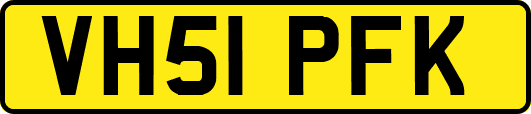 VH51 PFK